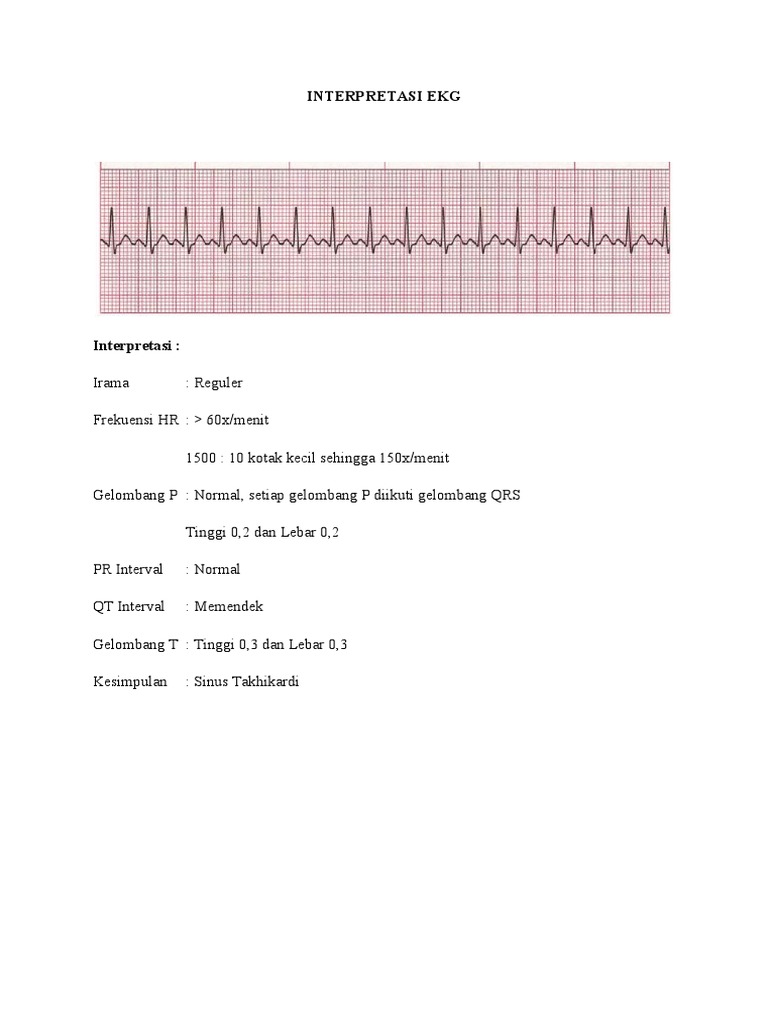 INTERPRETASI EKG

Interpretasi :

Irama : Reguler

Frekuensi HR : > 60x/menit

1500 : 10 kotak kecil sehingga 150x/menit

Gelombang P : Normal, setiap gelombang P diikuti gelombang QRS

Tinggi 0,2 dan Lebar 0,2

PR Interval : Normal

QT Interval : Memendek

Gelombang T : Tinggi 0,3 dan Lebar 0,3

Kesimpulan : Sinus Takhikardi